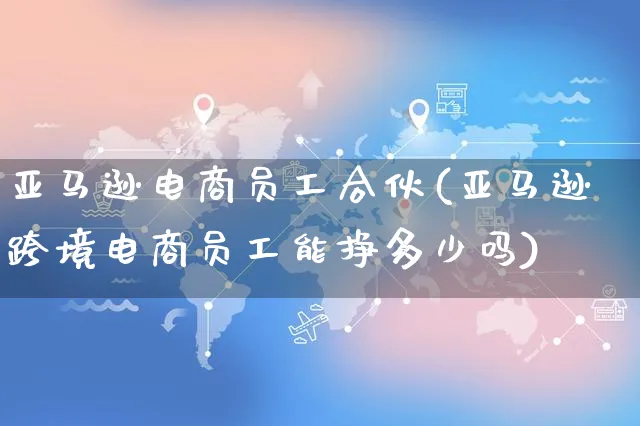 亚马逊电商员工合伙(亚马逊跨境电商员工能挣多少吗)